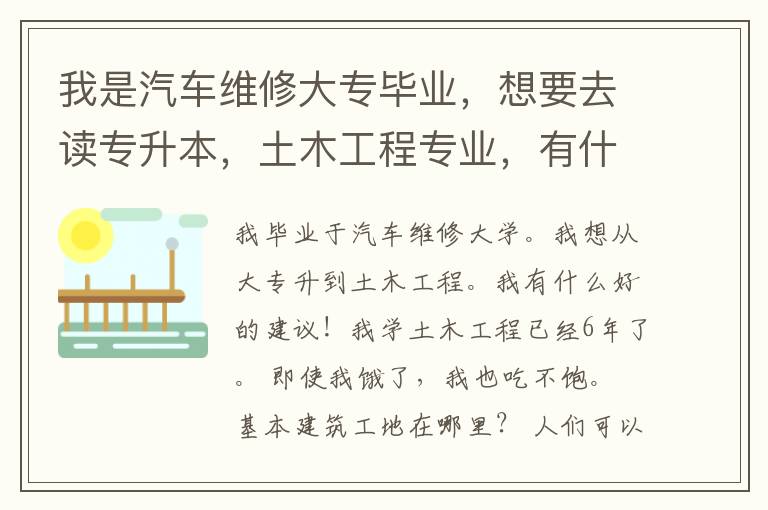 我是汽车维修大专毕业，想要去读专升本，土木工程专业，有什

我毕业于汽车维修大学。我想从大专升到土木工程。我有什么好的建议！我学土木工程已经6年了。即使我饿了，我也吃不饱。基本建筑工地在哪里？人们可以